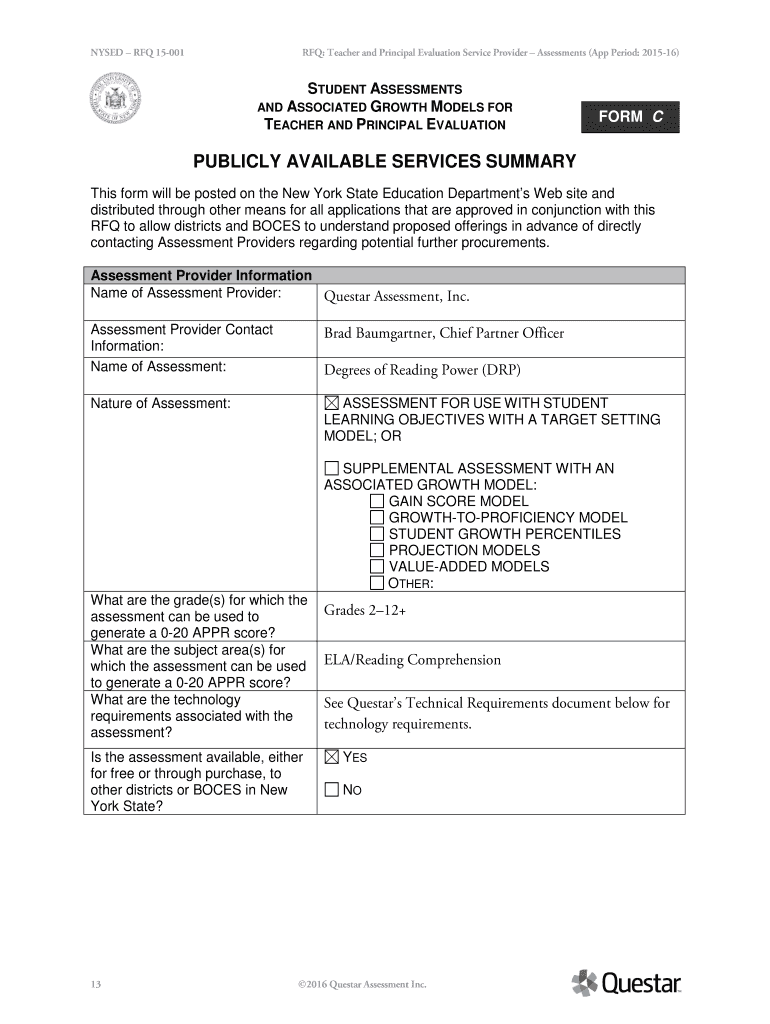 NYSED – RFQ 15-001 RFQ: Teacher and Principal Evaluation Service Provider – Assessments (App Period: 2015-16)

STUDENT ASSESSMENTS AND ASSOCIATED GROWTH MODELS FOR TEACHER AND PRINCIPAL EVALUATION

FORM C

PUBLICLY AVAILABLE SERVICES SUMMARY

This form will be posted on the New York State Education Department's Web site and distributed through other means for all applications that are approved in conjunction with this RFQ to allow districts and BOCES to understand proposed offerings in advance of directly contacting Assessment Providers regarding potential further procurements.

| Assessment Provider Information | |
|---|---|
| Name of Assessment Provider: | Questar Assessment, Inc. |
| Assessment Provider Contact Information: | Brad Baumgartner, Chief Partner Officer |
| Name of Assessment: | Degrees of Reading Power (DRP) |
| Nature of Assessment: | ☒ ASSESSMENT FOR USE WITH STUDENT LEARNING OBJECTIVES WITH A TARGET SETTING MODEL; OR ☐ SUPPLEMENTAL ASSESSMENT WITH AN ASSOCIATED GROWTH MODEL: ☐ GAIN SCORE MODEL ☐ GROWTH-TO-PROFICIENCY MODEL ☐ STUDENT GROWTH PERCENTILES ☐ PROJECTION MODELS ☐ VALUE-ADDED MODELS ☐ OTHER: |
| What are the grade(s) for which the assessment can be used to generate a 0-20 APPR score? | Grades 2–12+ |
| What are the subject area(s) for which the assessment can be used to generate a 0-20 APPR score? | ELA/Reading Comprehension |
| What are the technology requirements associated with the assessment? | See Questar's Technical Requirements document below for technology requirements. |
| Is the assessment available, either for free or through purchase, to other districts or BOCES in New York State? | ☒ YES ☐ NO |

13 ©2016 Questar Assessment Inc. Questar